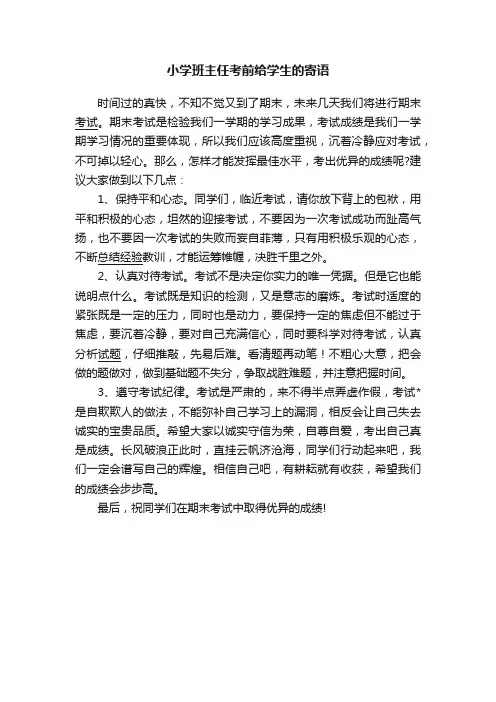 小学班主任考前给学生的寄语

时间过的真快，不知不觉又到了期末，未来几天我们将进行期末考试。期末考试是检验我们一学期的学习成果，考试成绩是我们一学期学习情况的重要体现，所以我们应该高度重视，沉着冷静应对考试，不可掉以轻心。那么，怎样才能发挥最佳水平，考出优异的成绩呢?建议大家做到以下几点：

1、保持平和心态。同学们，临近考试，请你放下背上的包袱，用平和积极的心态，坦然的迎接考试，不要因为一次考试成功而趾高气扬，也不要因一次考试的失败而妄自菲薄，只有用积极乐观的心态，不断总结经验教训，才能运筹帷幄，决胜千里之外。

2、认真对待考试。考试不是决定你实力的唯一凭据。但是它也能说明点什么。考试既是知识的检测，又是意志的磨炼。考试时适度的紧张既是一定的压力，同时也是动力，要保持一定的焦虑但不能过于焦虑，要沉着冷静，要对自己充满信心，同时要科学对待考试，认真分析试题，仔细推敲，先易后难。看清题再动笔！不粗心大意，把会做的题做对，做到基础题不失分，争取战胜难题，并注意把握时间。

3、遵守考试纪律。考试是严肃的，来不得半点弄虚作假，考试*是自欺欺人的做法，不能弥补自己学习上的漏洞，相反会让自己失去诚实的宝贵品质。希望大家以诚实守信为荣，自尊自爱，考出自己真是成绩。长风破浪正此时，直挂云帆济沧海，同学们行动起来吧，我们一定会谱写自己的辉煌。相信自己吧，有耕耘就有收获，希望我们的成绩会步步高。

最后，祝同学们在期末考试中取得优异的成绩!